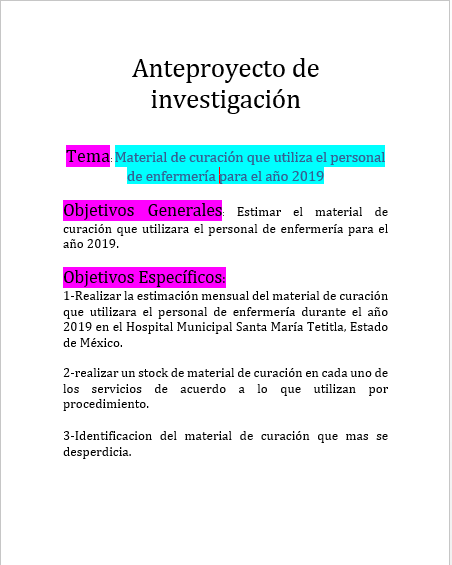 Anteproyecto de investigación

Tema: Material de curación que utiliza el personal de enfermería para el año 2019

Objetivos Generales: Estimar el material de curación que utilizara el personal de enfermería para el año 2019.

Objetivos Específicos:
1-Realizar la estimación mensual del material de curación que utilizara el personal de enfermería durante el año 2019 en el Hospital Municipal Santa María Tetitla, Estado de México.

2-realizar un stock de material de curación en cada uno de los servicios de acuerdo a lo que utilizan por procedimiento.

3-Identificacion del material de curación que mas se desperdicia.